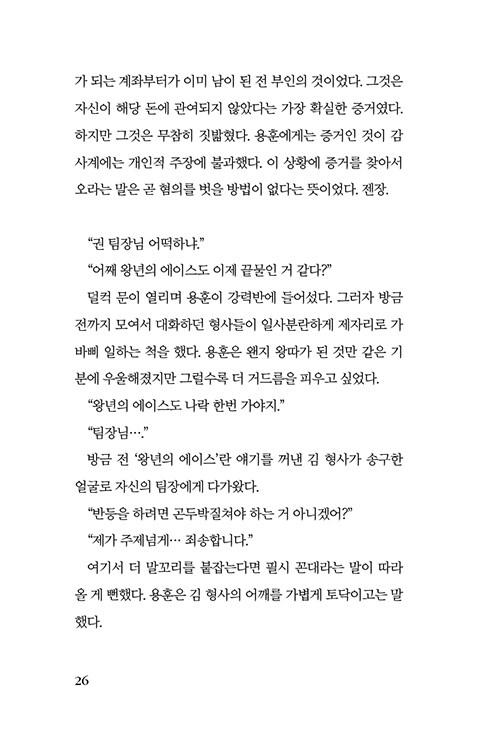 가 되는 계좌부터가 이미 남이 된 전 부인의 것이었다. 그것은 자신이 해당 돈에 관여되지 않았다는 가장 확실한 증거였다. 하지만 그것은 무참히 짓밟혔다. 용훈에게는 증거인 것이 감사계에는 개인적 주장에 불과했다. 이 상황에 증거를 찾아서 오라는 말은 곧 혐의를 벗을 방법이 없다는 뜻이었다. 젠장.

“권 팀장님 어떡하냐.”

“어째 왕년의 에이스도 이제 끝물인 거 같다?”

덜컥 문이 열리며 용훈이 강력반에 들어섰다. 그러자 방금 전까지 모여서 대화하던 형사들이 일사분란하게 제자리로 가 바삐 일하는 척을 했다. 용훈은 왠지 왕따가 된 것만 같은 기분에 우울해졌지만 그럴수록 더 거드름을 피우고 싶었다.

“왕년의 에이스도 나락 한번 가야지.”

“팀장님….”

방금 전 ‘왕년의 에이스’란 얘기를 꺼낸 김 형사가 송구한 얼굴로 자신의 팀장에게 다가왔다.

“반등을 하려면 곤두박질쳐야 하는 거 아니겠어?”

“제가 주제넘게… 죄송합니다.”

여기서 더 말꼬리를 붙잡는다면 필시 꼰대라는 말이 따라올 게 뻔했다. 용훈은 김 형사의 어깨를 가볍게 토닥이고는 말했다.

26